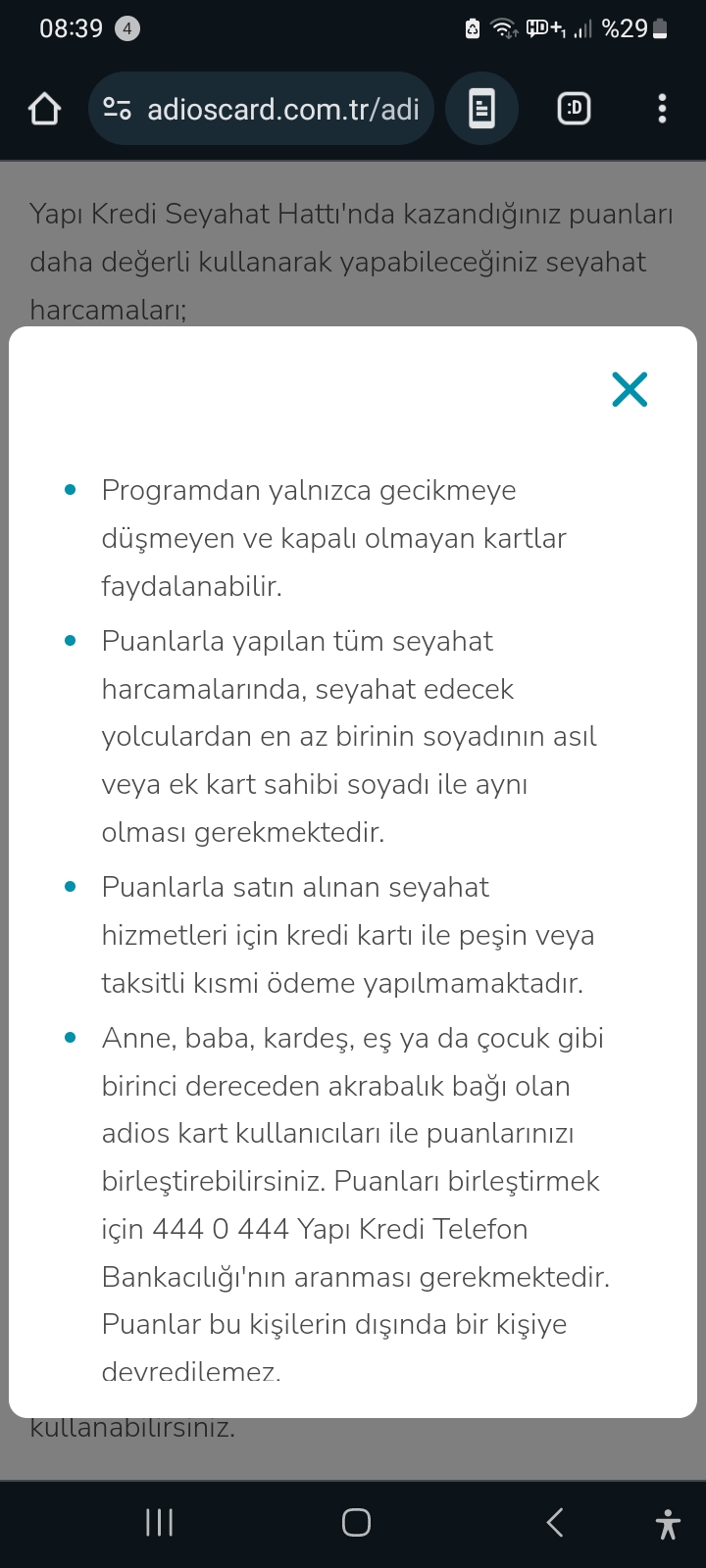 08:39 4 %29

adioscard.com.tr/adi

Yapı Kredi Seyahat Hattı'nda kazandığınız puanları daha değerli kullanarak yapabileceğiniz seyahat harcamaları;

- Programdan yalnızca gecikmeye düşmeyen ve kapalı olmayan kartlar faydalanabilir.
- Puanlarla yapılan tüm seyahat harcamalarında, seyahat edecek yolculardan en az birinin soyadının asıl veya ek kart sahibi soyadı ile aynı olması gerekmektedir.
- Puanlarla satın alınan seyahat hizmetleri için kredi kartı ile peşin veya taksitli kısmi ödeme yapılmamaktadır.
- Anne, baba, kardeş, eş ya da çocuk gibi birinci dereceden akrabalık bağı olan adios kart kullanıcıları ile puanlarınızı birleştirebilirsiniz. Puanları birleştirmek için 444 0 444 Yapı Kredi Telefon Bankacılığı'nın aranması gerekmektedir. Puanlar bu kişilerin dışında bir kişiye devredilemez.

kullanabilirsiniz.